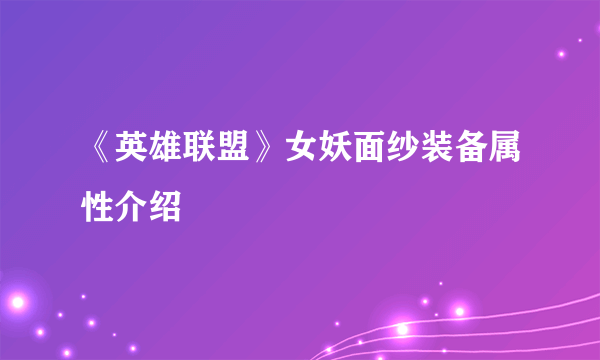 《英雄联盟》女妖面纱装备属性介绍